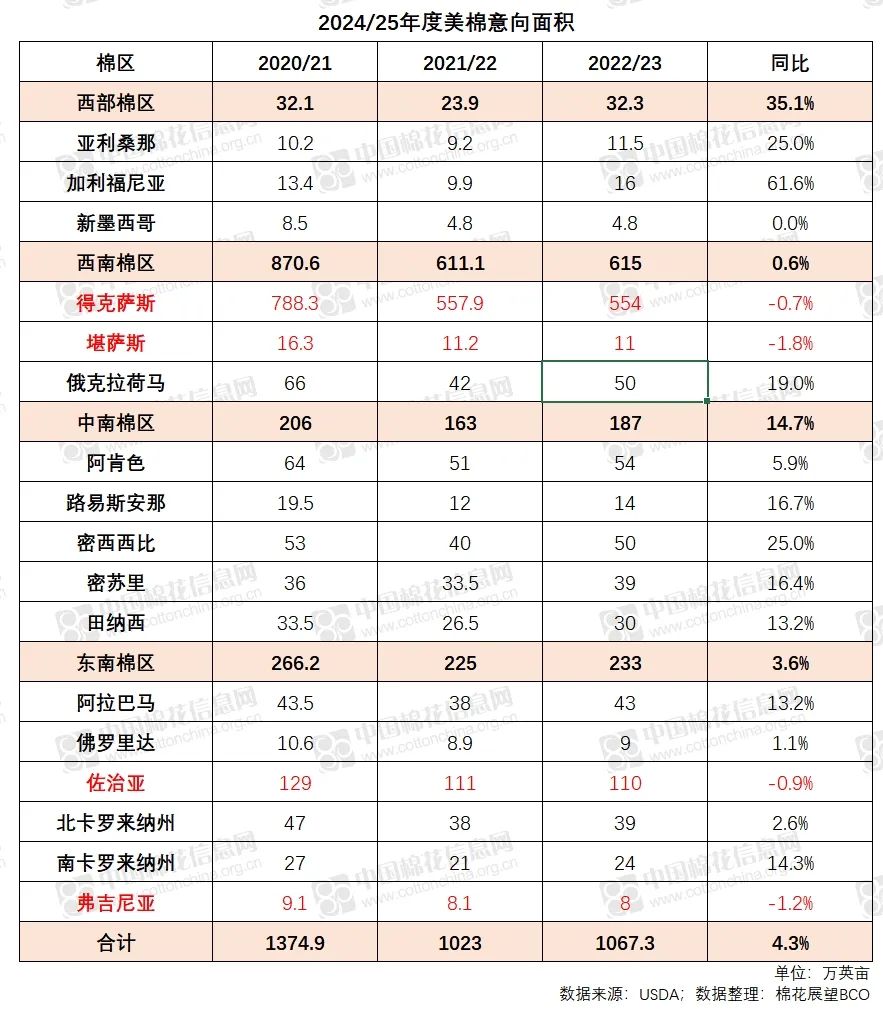 2024/25年度美棉意向面积

| 棉区 | 2020/21 | 2021/22 | 2022/23 | 同比 |
|---|---|---|---|---|
| 西部棉区 | 32.1 | 23.9 | 32.3 | 35.1% |
| 亚利桑那 | 10.2 | 9.2 | 11.5 | 25.0% |
| 加利福尼亚 | 13.4 | 9.9 | 16 | 61.6% |
| 新墨西哥 | 8.5 | 4.8 | 4.8 | 0.0% |
| 西南棉区 | 870.6 | 611.1 | 615 | 0.6% |
| 得克萨斯 | 788.3 | 557.9 | 554 | -0.7% |
| 堪萨斯 | 16.3 | 11.2 | 11 | -1.8% |
| 俄克拉荷马 | 66 | 42 | 50 | 19.0% |
| 中南棉区 | 206 | 163 | 187 | 14.7% |
| 阿肯色 | 64 | 51 | 54 | 5.9% |
| 路易斯安那 | 19.5 | 12 | 14 | 16.7% |
| 密西西比 | 53 | 40 | 50 | 25.0% |
| 密苏里 | 36 | 33.5 | 39 | 16.4% |
| 田纳西 | 33.5 | 26.5 | 30 | 13.2% |
| 东南棉区 | 266.2 | 225 | 233 | 3.6% |
| 阿拉巴马 | 43.5 | 38 | 43 | 13.2% |
| 佛罗里达 | 10.6 | 8.9 | 9 | 1.1% |
| 佐治亚 | 129 | 111 | 110 | -0.9% |
| 北卡罗来纳州 | 47 | 38 | 39 | 2.6% |
| 南卡罗来纳州 | 27 | 21 | 24 | 14.3% |
| 弗吉尼亚 | 9.1 | 8.1 | 8 | -1.2% |
| 合计 | 1374.9 | 1023 | 1067.3 | 4.3% |

单位：万英亩
数据来源：USDA；数据整理：棉花展望BCO

中国棉花信息网 www.cottonchina.org.cn